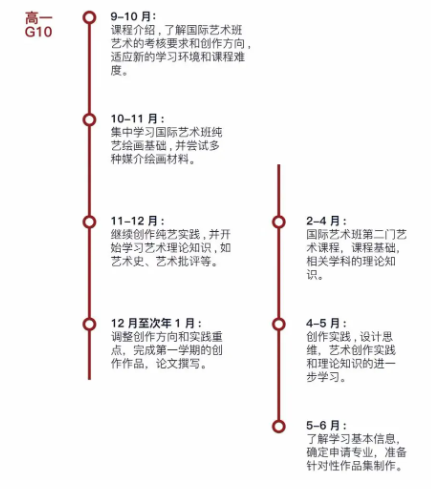 高一
G10

9–10 月：
课程介绍，了解国际艺术班艺术的考核要求和创作方向，适应新的学习环境和课程难度。

10–11 月：
集中学习国际艺术班纯艺绘画基础，并尝试多种媒介绘画材料。

11–12 月：
继续创作纯艺实践，并开始学习艺术理论知识，如艺术史、艺术批评等。

12 月至次年 1 月：
调整创作方向和实践重点，完成第一学期的创作作品，论文撰写。

2–4 月：
国际艺术班第二门艺术课程，课程基础，相关学科的理论知识。

4–5 月：
创作实践，设计思维，艺术创作实践和理论知识的进一步学习。

5–6 月：
了解学习基本信息，确定申请专业，准备针对性作品集制作。